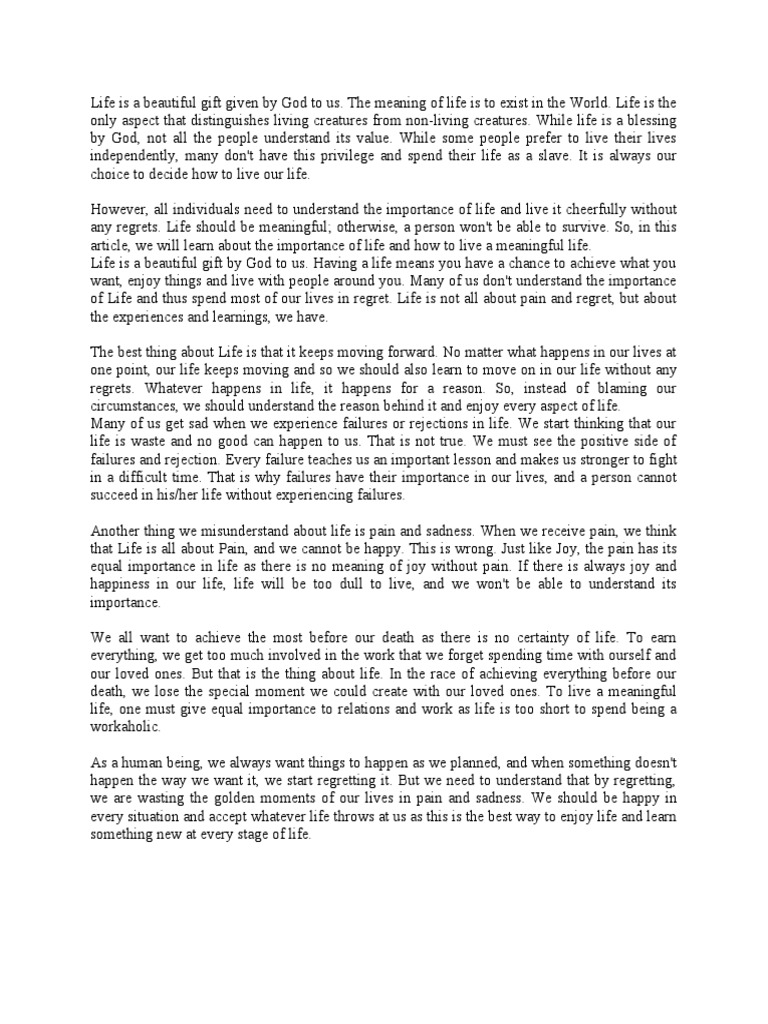 Life is a beautiful gift given by God to us. The meaning of life is to exist in the World. Life is the only aspect that distinguishes living creatures from non-living creatures. While life is a blessing by God, not all the people understand its value. While some people prefer to live their lives independently, many don't have this privilege and spend their life as a slave. It is always our choice to decide how to live our life.

However, all individuals need to understand the importance of life and live it cheerfully without any regrets. Life should be meaningful; otherwise, a person won't be able to survive. So, in this article, we will learn about the importance of life and how to live a meaningful life.
Life is a beautiful gift by God to us. Having a life means you have a chance to achieve what you want, enjoy things and live with people around you. Many of us don't understand the importance of Life and thus spend most of our lives in regret. Life is not all about pain and regret, but about the experiences and learnings, we have.

The best thing about Life is that it keeps moving forward. No matter what happens in our lives at one point, our life keeps moving and so we should also learn to move on in our life without any regrets. Whatever happens in life, it happens for a reason. So, instead of blaming our circumstances, we should understand the reason behind it and enjoy every aspect of life.
Many of us get sad when we experience failures or rejections in life. We start thinking that our life is waste and no good can happen to us. That is not true. We must see the positive side of failures and rejection. Every failure teaches us an important lesson and makes us stronger to fight in a difficult time. That is why failures have their importance in our lives, and a person cannot succeed in his/her life without experiencing failures.

Another thing we misunderstand about life is pain and sadness. When we receive pain, we think that Life is all about Pain, and we cannot be happy. This is wrong. Just like Joy, the pain has its equal importance in life as there is no meaning of joy without pain. If there is always joy and happiness in our life, life will be too dull to live, and we won't be able to understand its importance.

We all want to achieve the most before our death as there is no certainty of life. To earn everything, we get too much involved in the work that we forget spending time with ourself and our loved ones. But that is the thing about life. In the race of achieving everything before our death, we lose the special moment we could create with our loved ones. To live a meaningful life, one must give equal importance to relations and work as life is too short to spend being a workaholic.

As a human being, we always want things to happen as we planned, and when something doesn't happen the way we want it, we start regretting it. But we need to understand that by regretting, we are wasting the golden moments of our lives in pain and sadness. We should be happy in every situation and accept whatever life throws at us as this is the best way to enjoy life and learn something new at every stage of life.